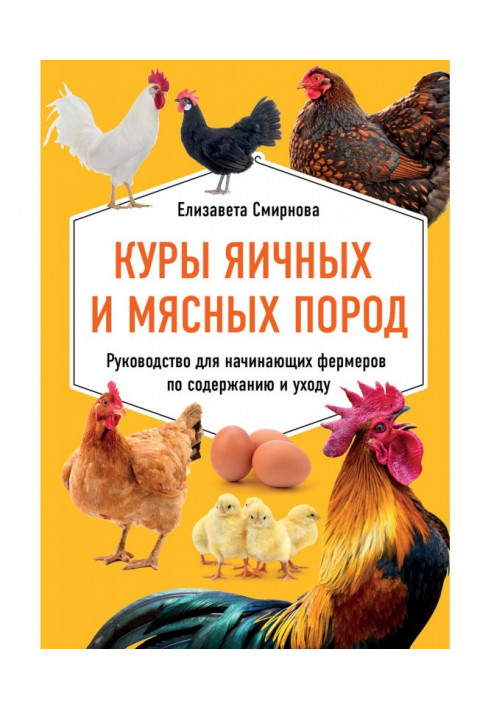 Елизавета Смирнова

КУРЫ ЯИЧНЫХ И МЯСНЫХ ПОРОД

Руководство для начинающих фермеров по содержанию и уходу